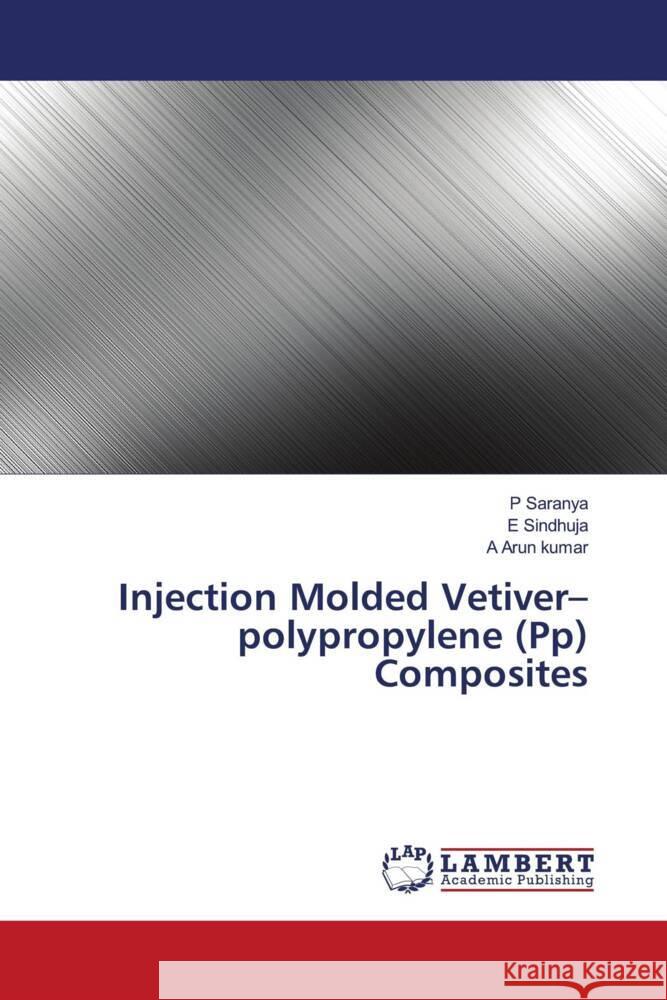 P Saranya
E Sindhuja
A Arun kumar

Injection Molded Vetiver–polypropylene (Pp) Composites

LAP
LAMBERT
Academic Publishing